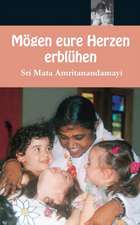 Mögen eure Herzen erblühen

Sri Mata Amritanandamayi